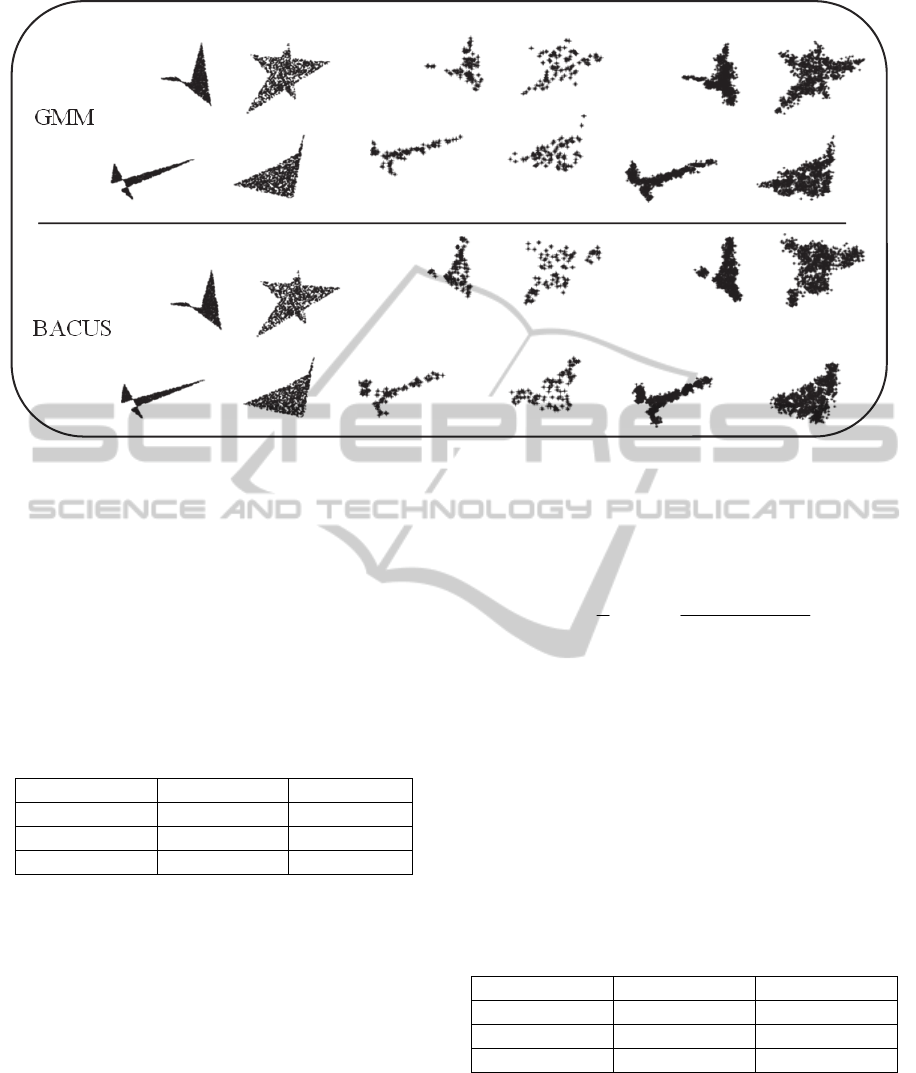 GMM

BACUS

SCITEPRESS
SCIENCE AND TECHNOLOGY PUBLICATIONS